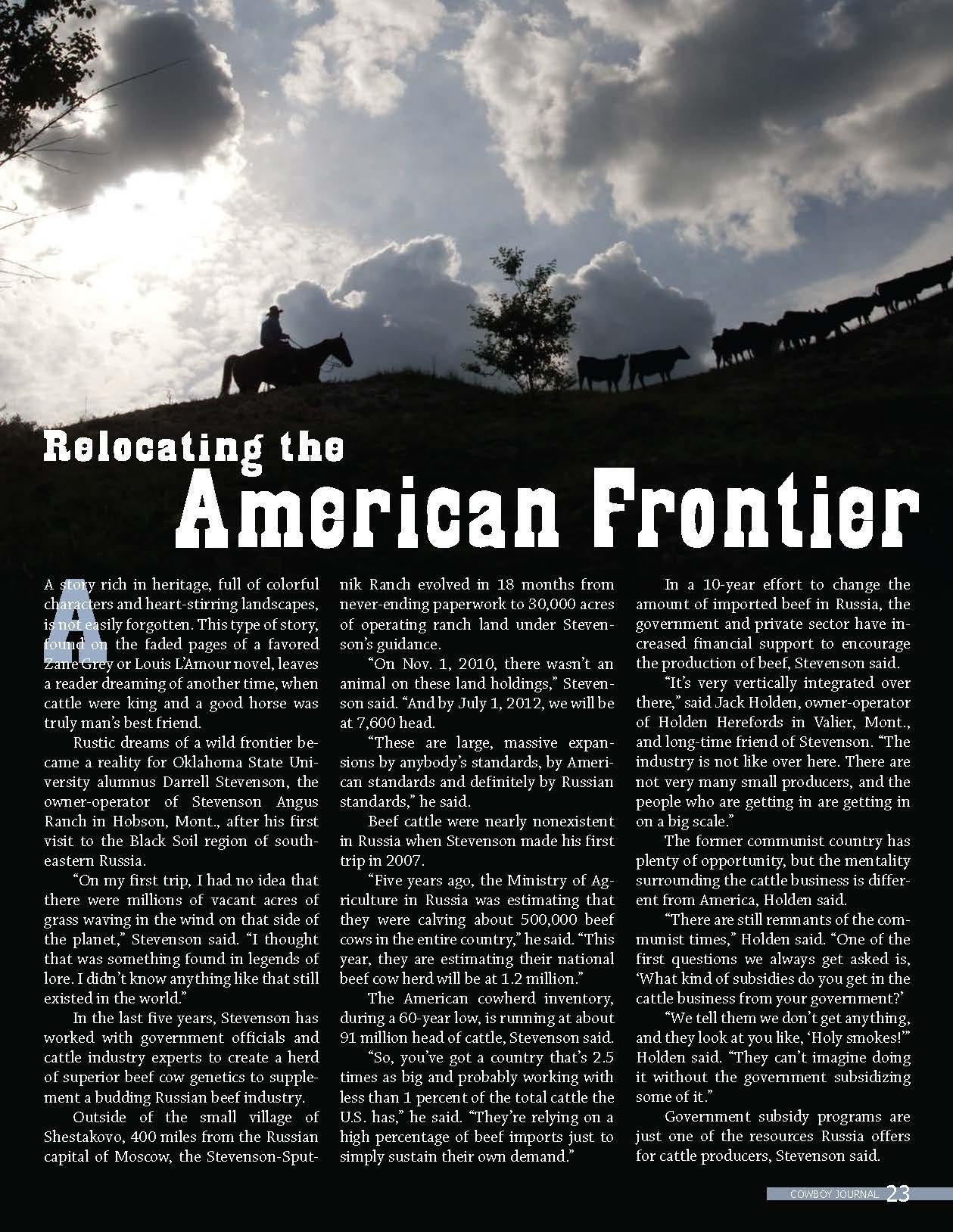 Relocating the American Frontier

A story rich in heritage, full of colorful characters and heart-stirring landscapes, is not easily forgotten. This type of story, found on the faded pages of a favored Zane Grey or Louis L'Amour novel, leaves a reader dreaming of another time, when cattle were king and a good horse was truly man's best friend.

Rustic dreams of a wild frontier became a reality for Oklahoma State University alumnus Darrell Stevenson, the owner-operator of Stevenson Angus Ranch in Hobson, Mont., after his first visit to the Black Soil region of southeastern Russia.

"On my first trip, I had no idea that there were millions of vacant acres of grass waving in the wind on that side of the planet," Stevenson said. "I thought that was something found in legends of lore. I didn't know anything like that still existed in the world."

In the last five years, Stevenson has worked with government officials and cattle industry experts to create a herd of superior beef cow genetics to supplement a budding Russian beef industry.

Outside of the small village of Shestakovo, 400 miles from the Russian capital of Moscow, the Stevenson-Sputnik Ranch evolved in 18 months from never-ending paperwork to 30,000 acres of operating ranch land under Stevenson's guidance.

"On Nov. 1, 2010, there wasn't an animal on these land holdings," Stevenson said. "And by July 1, 2012, we will be at 7,600 head.

"These are large, massive expansions by anybody's standards, by American standards and definitely by Russian standards," he said.

Beef cattle were nearly nonexistent in Russia when Stevenson made his first trip in 2007.

"Five years ago, the Ministry of Agriculture in Russia was estimating that they were calving about 500,000 beef cows in the entire country," he said. "This year, they are estimating their national beef cow herd will be at 1.2 million."

The American cowherd inventory, during a 60-year low, is running at about 91 million head of cattle, Stevenson said.

"So, you've got a country that's 2.5 times as big and probably working with less than 1 percent of the total cattle the U.S. has," he said. "They're relying on a high percentage of beef imports just to simply sustain their own demand."

In a 10-year effort to change the amount of imported beef in Russia, the government and private sector have increased financial support to encourage the production of beef, Stevenson said.

"It's very vertically integrated over there," said Jack Holden, owner-operator of Holden Herefords in Valier, Mont., and long-time friend of Stevenson. "The industry is not like over here. There are not very many small producers, and the people who are getting in are getting in on a big scale."

The former communist country has plenty of opportunity, but the mentality surrounding the cattle business is different from America, Holden said.

"There are still remnants of the communist times," Holden said. "One of the first questions we always get asked is, 'What kind of subsidies do you get in the cattle business from your government?'

"We tell them we don't get anything, and they look at you like, 'Holy smokes!'" Holden said. "They can't imagine doing it without the government subsidizing some of it."

Government subsidy programs are just one of the resources Russia offers for cattle producers, Stevenson said.

COWBOY JOURNAL 23